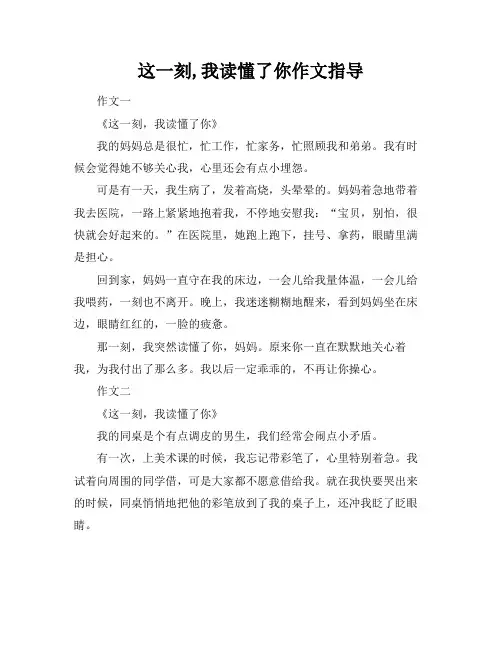 这一刻,我读懂了你作文指导

作文一

《这一刻，我读懂了你》

我的妈妈总是很忙，忙工作，忙家务，忙照顾我和弟弟。我有时候会觉得她不够关心我，心里还会有点小埋怨。

可是有一天，我生病了，发着高烧，头晕晕的。妈妈着急地带着我去医院，一路上紧紧地抱着我，不停地安慰我：“宝贝，别怕，很快就会好起来的。”在医院里，她跑上跑下，挂号、拿药，眼睛里满是担心。

回到家，妈妈一直守在我的床边，一会儿给我量体温，一会儿给我喂药，一刻也不离开。晚上，我迷迷糊糊地醒来，看到妈妈坐在床边，眼睛红红的，一脸的疲惫。

那一刻，我突然读懂了你，妈妈。原来你一直在默默地关心着我，为我付出了那么多。我以后一定乖乖的，不再让你操心。

作文二

《这一刻，我读懂了你》

我的同桌是个有点调皮的男生，我们经常会闹点小矛盾。

有一次，上美术课的时候，我忘记带彩笔了，心里特别着急。我试着向周围的同学借，可是大家都不愿意借给我。就在我快要哭出来的时候，同桌悄悄地把他的彩笔放到了我的桌子上，还冲我眨了眨眼睛。